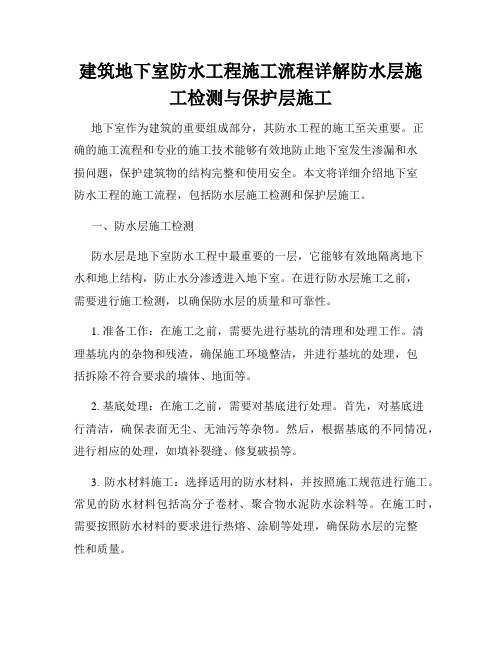 建筑地下室防水工程施工流程详解防水层施工检测与保护层施工

地下室作为建筑的重要组成部分，其防水工程的施工至关重要。正确的施工流程和专业的施工技术能够有效地防止地下室发生渗漏和水损问题，保护建筑物的结构完整和使用安全。本文将详细介绍地下室防水工程的施工流程，包括防水层施工检测和保护层施工。

一、防水层施工检测

防水层是地下室防水工程中最重要的一层，它能够有效地隔离地下水和地上结构，防止水分渗透进入地下室。在进行防水层施工之前，需要进行施工检测，以确保防水层的质量和可靠性。

1. 准备工作：在施工之前，需要先进行基坑的清理和处理工作。清理基坑内的杂物和残渣，确保施工环境整洁，并进行基坑的处理，包括拆除不符合要求的墙体、地面等。

2. 基底处理：在施工之前，需要对基底进行处理。首先，对基底进行清洁，确保表面无尘、无油污等杂物。然后，根据基底的不同情况，进行相应的处理，如填补裂缝、修复破损等。

3. 防水材料施工：选择适用的防水材料，并按照施工规范进行施工。常见的防水材料包括高分子卷材、聚合物水泥防水涂料等。在施工时，需要按照防水材料的要求进行热熔、涂刷等处理，确保防水层的完整性和质量。